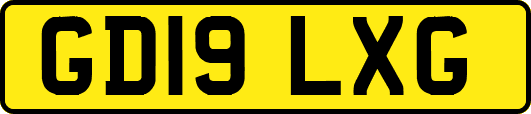 GD19 LXG